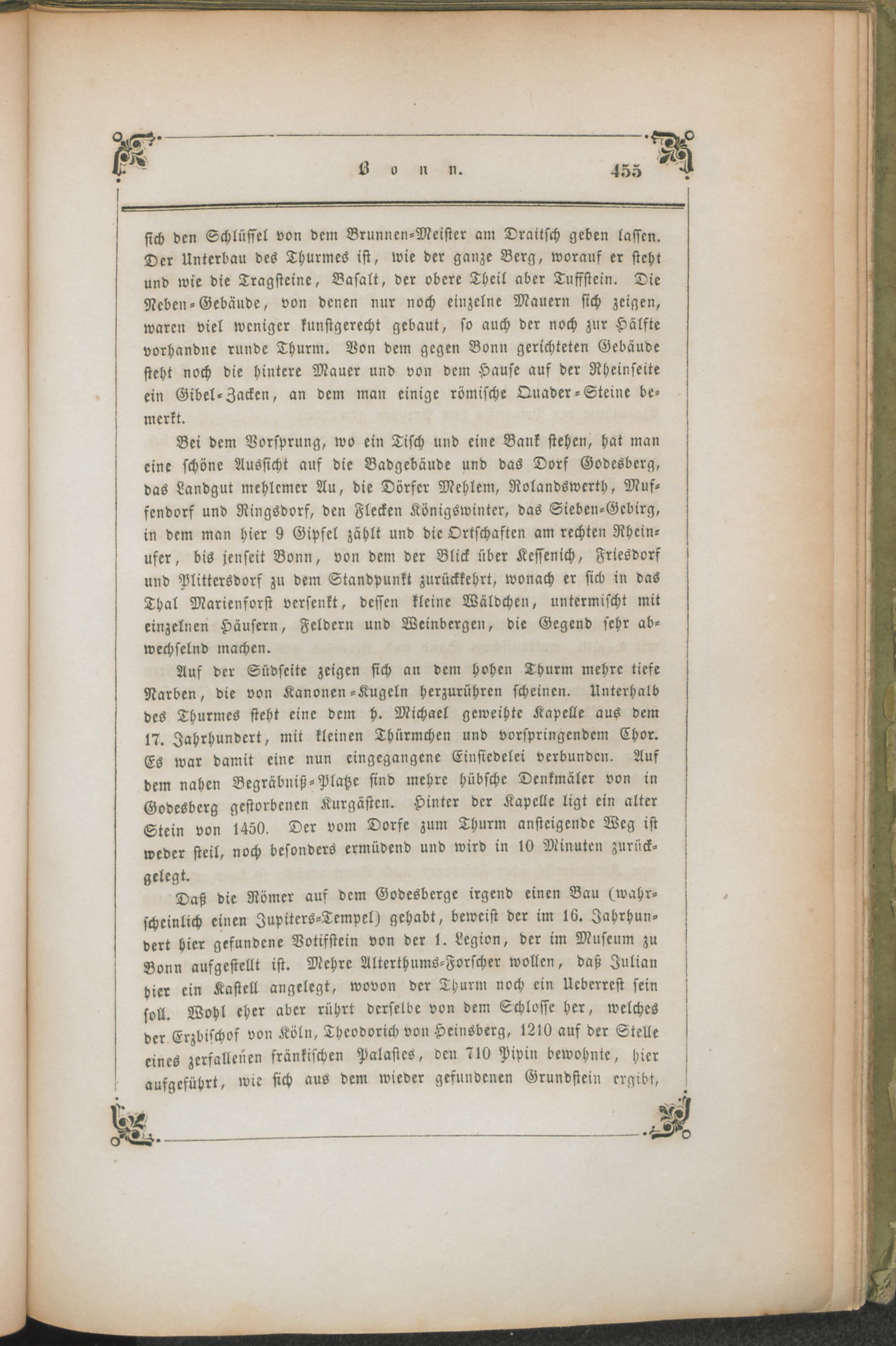 Bonn. 455

sich den Schlüssel von dem Brunnen-Meister am Draitsch geben lassen. Der Unterbau des Thurmes ist, wie der ganze Berg, worauf er steht und wie die Tragsteine, Basalt, der obere Theil aber Tuffstein. Die Neben-Gebäude, von denen nur noch einzelne Mauern sich zeigen, waren viel weniger kunstgerecht gebaut, so auch der noch zur Hälfte vorhandne runde Thurm. Von dem gegen Bonn gerichteten Gebäude steht noch die hintere Mauer und von dem Hause auf der Rheinseite ein Gibel-Zacken, an dem man einige römische Quader-Steine bemerkt.

Bei dem Vorsprung, wo ein Tisch und eine Bank stehen, hat man eine schöne Aussicht auf die Badgebäude und das Dorf Godesberg, das Landgut mehlemer Au, die Dörfer Mehlem, Rolandswerth, Muffendorf und Ringsdorf, den Flecken Königswinter, das Sieben-Gebirg, in dem man hier 9 Gipfel zählt und die Ortschaften am rechten Rheinufer, bis jenseit Bonn, von dem der Blick über Kessenich, Friesdorf und Plittersdorf zu dem Standpunkt zurückkehrt, wonach er sich in das Thal Marienforst versenkt, dessen kleine Wäldchen, untermischt mit einzelnen Häusern, Feldern und Weinbergen, die Gegend sehr abwechselnd machen.

Auf der Südseite zeigen sich an dem hohen Thurm mehre tiefe Narben, die von Kanonen-Kugeln herzurühren scheinen. Unterhalb des Thurmes steht eine dem h. Michael geweihte Kapelle aus dem 17. Jahrhundert, mit kleinen Thürmchen und vorspringendem Chor. Es war damit eine nun eingegangene Einsiedelei verbunden. Auf dem nahen Begräbniß-Platze sind mehre hübsche Denkmäler von in Godesberg gestorbenen Kurgästen. Hinter der Kapelle ligt ein alter Stein von 1450. Der vom Dorfe zum Thurm ansteigende Weg ist weder steil, noch besonders ermüdend und wird in 10 Minuten zurückgelegt.

Daß die Römer auf dem Godesberge irgend einen Bau (wahrscheinlich einen Jupiters-Tempel) gehabt, beweist der im 16. Jahrhundert hier gefundene Votifstein von der 1. Legion, der im Museum zu Bonn aufgestellt ist. Mehre Alterthums-Forscher wollen, daß Julian hier ein Kastell angelegt, wovon der Thurm noch ein Ueberrest sein soll. Wohl eher aber rührt derselbe von dem Schlosse her, welches der Erzbischof von Köln, Theodorich von Heinsberg, 1210 auf der Stelle eines zerfallenen fränkischen Palastes, den 710 Pipin bewohnte, hier aufgeführt, wie sich aus dem wieder gefundenen Grundstein ergibt,